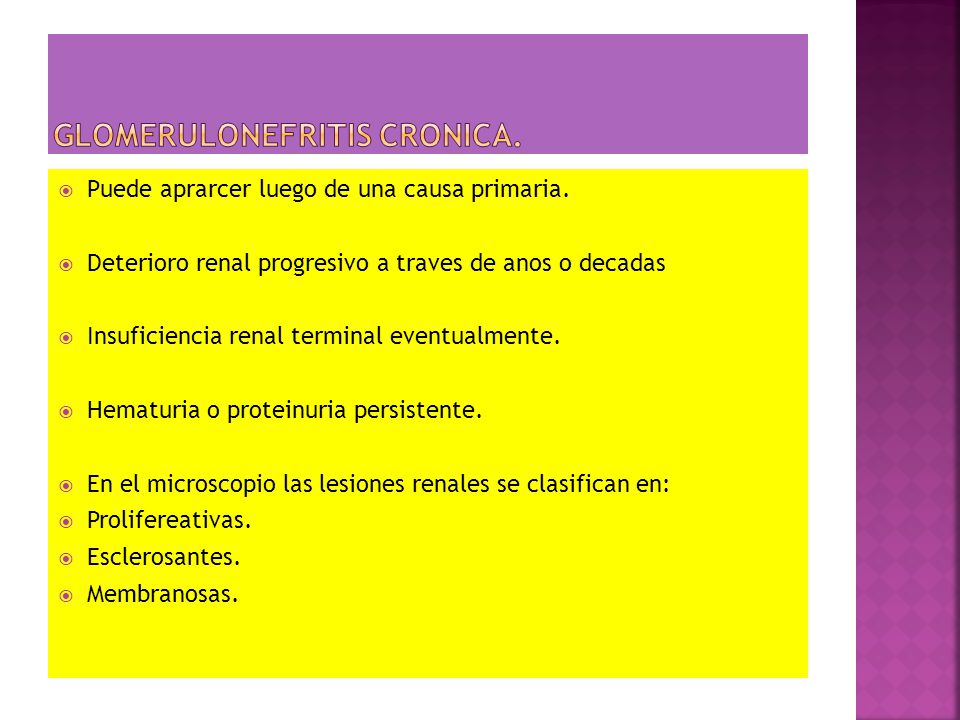 GLOMERULONEFRITIS CRONICA.

Puede aprarcer luego de una causa primaria.

Deterioro renal progresivo a traves de anos o decadas

Insuficiencia renal terminal eventualmente.

Hematuria o proteinuria persistente.

En el microscopio las lesiones renales se clasifican en:
Prolifereativas.
Esclerosantes.
Membranosas.